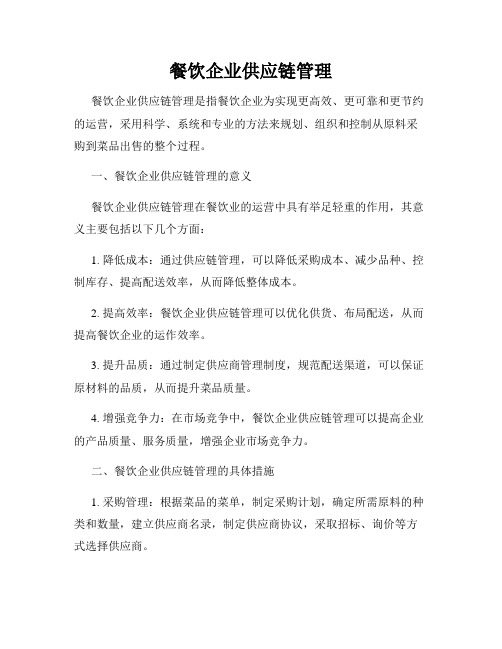 餐饮企业供应链管理

餐饮企业供应链管理是指餐饮企业为实现更高效、更可靠和更节约的运营，采用科学、系统和专业的方法来规划、组织和控制从原料采购到菜品出售的整个过程。

一、餐饮企业供应链管理的意义

餐饮企业供应链管理在餐饮业的运营中具有举足轻重的作用，其意义主要包括以下几个方面：

1. 降低成本：通过供应链管理，可以降低采购成本、减少品种、控制库存、提高配送效率，从而降低整体成本。

2. 提高效率：餐饮企业供应链管理可以优化供货、布局配送，从而提高餐饮企业的运作效率。

3. 提升品质：通过制定供应商管理制度，规范配送渠道，可以保证原材料的品质，从而提升菜品质量。

4. 增强竞争力：在市场竞争中，餐饮企业供应链管理可以提高企业的产品质量、服务质量，增强企业市场竞争力。

二、餐饮企业供应链管理的具体措施

1. 采购管理：根据菜品的菜单，制定采购计划，确定所需原料的种类和数量，建立供应商名录，制定供应商协议，采取招标、询价等方式选择供应商。